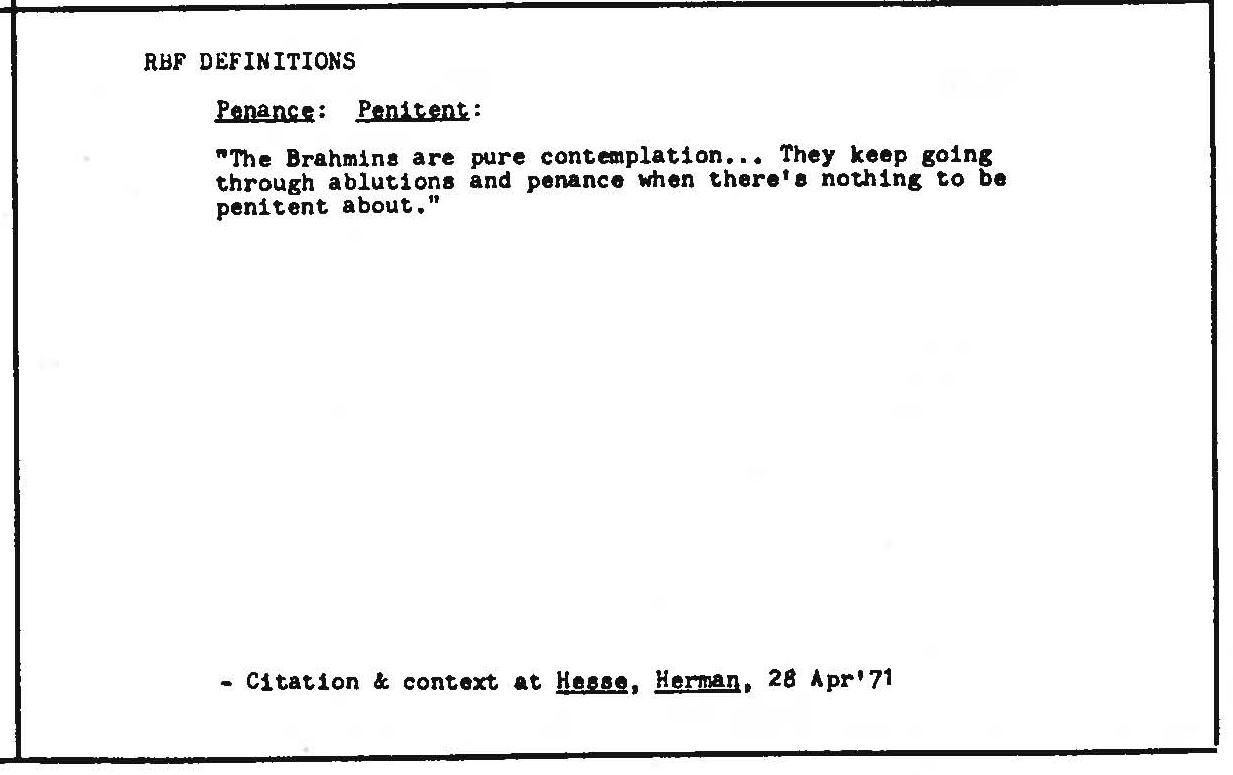 RBF DEFINITIONS

Penance: Penitent:

"The Brahmins are pure contemplation... They keep going through ablutions and penance when there's nothing to be penitent about."

- Citation & context at Hesse, Herman, 28 Apr'71